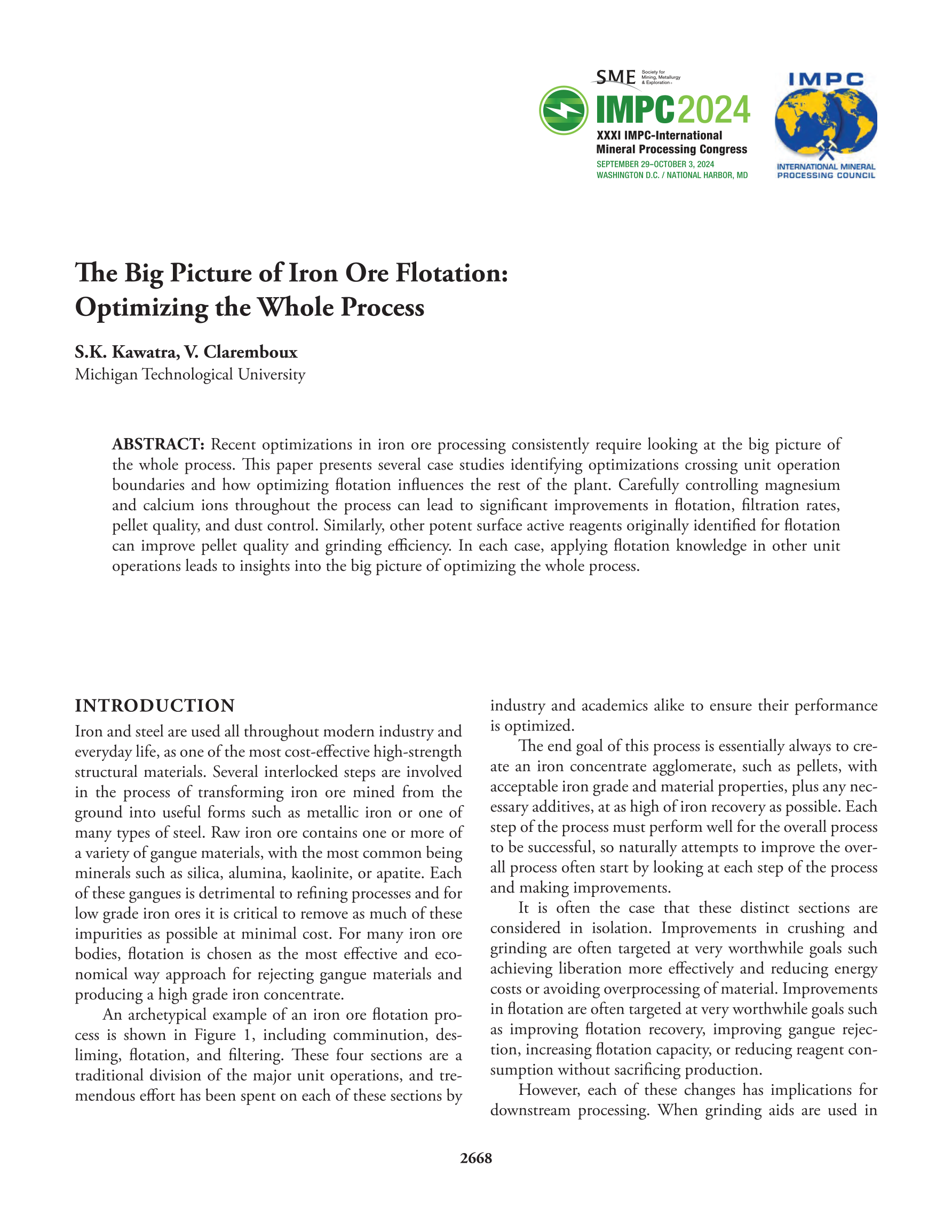 SME Society for Mining, Metallurgy & Exploration

IMPC2024
XXXI IMPC-International Mineral Processing Congress
SEPTEMBER 29–OCTOBER 3, 2024
WASHINGTON D.C. / NATIONAL HARBOR, MD

IMPC
INTERNATIONAL MINERAL PROCESSING COUNCIL

The Big Picture of Iron Ore Flotation: Optimizing the Whole Process

S.K. Kawatra, V. Claremboux
Michigan Technological University

ABSTRACT: Recent optimizations in iron ore processing consistently require looking at the big picture of the whole process. This paper presents several case studies identifying optimizations crossing unit operation boundaries and how optimizing flotation influences the rest of the plant. Carefully controlling magnesium and calcium ions throughout the process can lead to significant improvements in flotation, filtration rates, pellet quality, and dust control. Similarly, other potent surface active reagents originally identified for flotation can improve pellet quality and grinding efficiency. In each case, applying flotation knowledge in other unit operations leads to insights into the big picture of optimizing the whole process.

INTRODUCTION

Iron and steel are used all throughout modern industry and everyday life, as one of the most cost-effective high-strength structural materials. Several interlocked steps are involved in the process of transforming iron ore mined from the ground into useful forms such as metallic iron or one of many types of steel. Raw iron ore contains one or more of a variety of gangue materials, with the most common being minerals such as silica, alumina, kaolinite, or apatite. Each of these gangues is detrimental to refining processes and for low grade iron ores it is critical to remove as much of these impurities as possible at minimal cost. For many iron ore bodies, flotation is chosen as the most effective and economical way approach for rejecting gangue materials and producing a high grade iron concentrate.

An archetypical example of an iron ore flotation process is shown in Figure 1, including comminution, desliming, flotation, and filtering. These four sections are a traditional division of the major unit operations, and tremendous effort has been spent on each of these sections by industry and academics alike to ensure their performance is optimized.

The end goal of this process is essentially always to create an iron concentrate agglomerate, such as pellets, with acceptable iron grade and material properties, plus any necessary additives, at as high of iron recovery as possible. Each step of the process must perform well for the overall process to be successful, so naturally attempts to improve the overall process often start by looking at each step of the process and making improvements.

It is often the case that these distinct sections are considered in isolation. Improvements in crushing and grinding are often targeted at very worthwhile goals such achieving liberation more effectively and reducing energy costs or avoiding overprocessing of material. Improvements in flotation are often targeted at very worthwhile goals such as improving flotation recovery, improving gangue rejection, increasing flotation capacity, or reducing reagent consumption without sacrificing production.

However, each of these changes has implications for downstream processing. When grinding aids are used in

2668